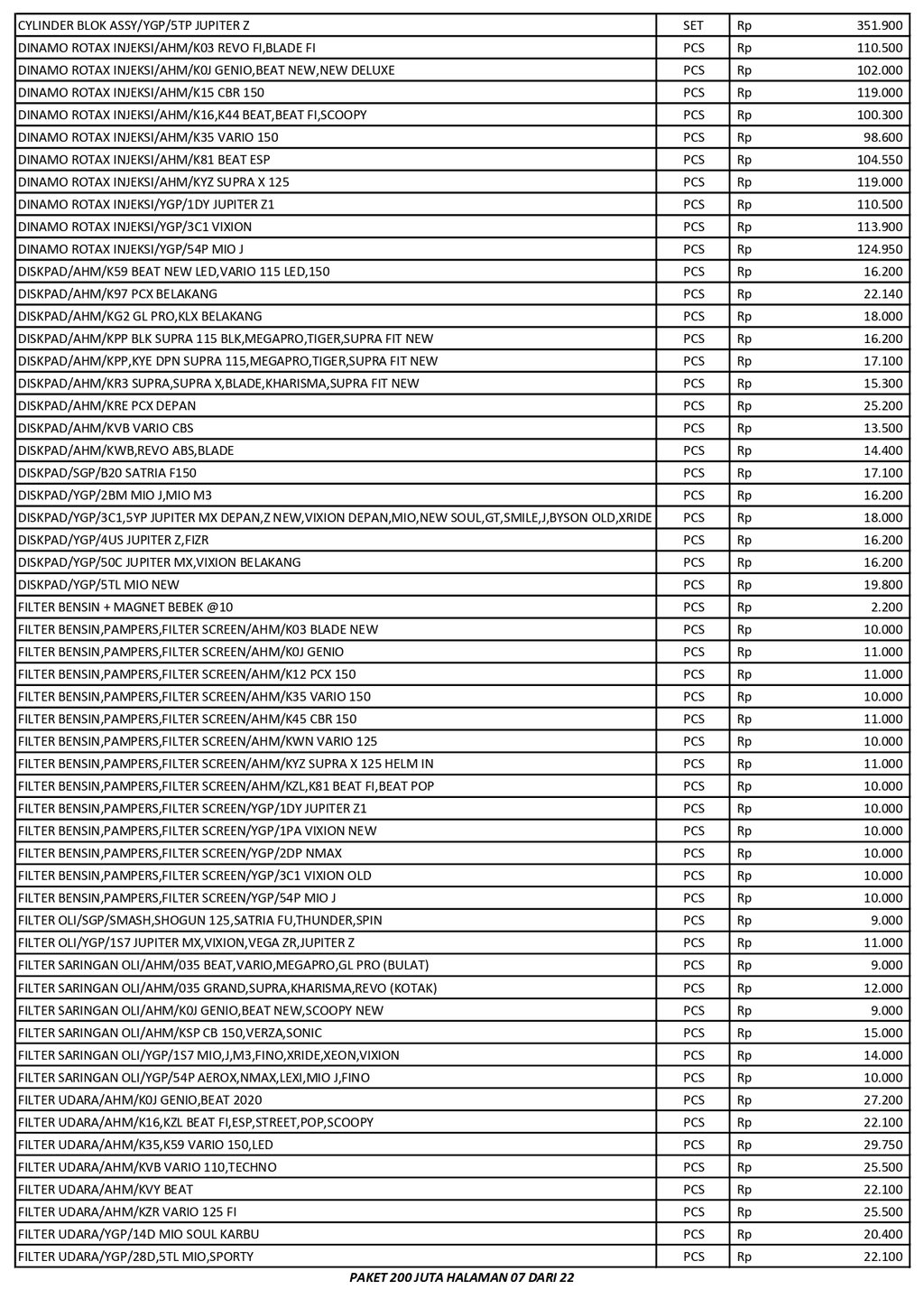 | | | | |
|---|---|---|---|
| CYLINDER BLOK ASSY/YGP/5TP JUPITER Z | SET | Rp | 351.900 |
| DINAMO ROTAX INJEKSI/AHM/K03 REVO FI,BLADE FI | PCS | Rp | 110.500 |
| DINAMO ROTAX INJEKSI/AHM/K0J GENIO,BEAT NEW,NEW DELUXE | PCS | Rp | 102.000 |
| DINAMO ROTAX INJEKSI/AHM/K15 CBR 150 | PCS | Rp | 119.000 |
| DINAMO ROTAX INJEKSI/AHM/K16,K44 BEAT,BEAT FI,SCOOPY | PCS | Rp | 100.300 |
| DINAMO ROTAX INJEKSI/AHM/K35 VARIO 150 | PCS | Rp | 98.600 |
| DINAMO ROTAX INJEKSI/AHM/K81 BEAT ESP | PCS | Rp | 104.550 |
| DINAMO ROTAX INJEKSI/AHM/KYZ SUPRA X 125 | PCS | Rp | 119.000 |
| DINAMO ROTAX INJEKSI/YGP/1DY JUPITER Z1 | PCS | Rp | 110.500 |
| DINAMO ROTAX INJEKSI/YGP/3C1 VIXION | PCS | Rp | 113.900 |
| DINAMO ROTAX INJEKSI/YGP/54P MIO J | PCS | Rp | 124.950 |
| DISKPAD/AHM/K59 BEAT NEW LED,VARIO 115 LED,150 | PCS | Rp | 16.200 |
| DISKPAD/AHM/K97 PCX BELAKANG | PCS | Rp | 22.140 |
| DISKPAD/AHM/KG2 GL PRO,KLX BELAKANG | PCS | Rp | 18.000 |
| DISKPAD/AHM/KPP BLK SUPRA 115 BLK,MEGAPRO,TIGER,SUPRA FIT NEW | PCS | Rp | 16.200 |
| DISKPAD/AHM/KPP,KYE DPN SUPRA 115,MEGAPRO,TIGER,SUPRA FIT NEW | PCS | Rp | 17.100 |
| DISKPAD/AHM/KR3 SUPRA,SUPRA X,BLADE,KHARISMA,SUPRA FIT NEW | PCS | Rp | 15.300 |
| DISKPAD/AHM/KRE PCX DEPAN | PCS | Rp | 25.200 |
| DISKPAD/AHM/KVB VARIO CBS | PCS | Rp | 13.500 |
| DISKPAD/AHM/KWB,REVO ABS,BLADE | PCS | Rp | 14.400 |
| DISKPAD/SGP/B20 SATRIA F150 | PCS | Rp | 17.100 |
| DISKPAD/YGP/2BM MIO J,MIO M3 | PCS | Rp | 16.200 |
| DISKPAD/YGP/3C1,5YP JUPITER MX DEPAN,Z NEW,VIXION DEPAN,MIO,NEW SOUL,GT,SMILE,J,BYSON OLD,XRIDE | PCS | Rp | 18.000 |
| DISKPAD/YGP/4US JUPITER Z,FIZR | PCS | Rp | 16.200 |
| DISKPAD/YGP/50C JUPITER MX,VIXION BELAKANG | PCS | Rp | 16.200 |
| DISKPAD/YGP/5TL MIO NEW | PCS | Rp | 19.800 |
| FILTER BENSIN + MAGNET BEBEK @10 | PCS | Rp | 2.200 |
| FILTER BENSIN,PAMPERS,FILTER SCREEN/AHM/K03 BLADE NEW | PCS | Rp | 10.000 |
| FILTER BENSIN,PAMPERS,FILTER SCREEN/AHM/K0J GENIO | PCS | Rp | 11.000 |
| FILTER BENSIN,PAMPERS,FILTER SCREEN/AHM/K12 PCX 150 | PCS | Rp | 11.000 |
| FILTER BENSIN,PAMPERS,FILTER SCREEN/AHM/K35 VARIO 150 | PCS | Rp | 10.000 |
| FILTER BENSIN,PAMPERS,FILTER SCREEN/AHM/K45 CBR 150 | PCS | Rp | 11.000 |
| FILTER BENSIN,PAMPERS,FILTER SCREEN/AHM/KWN VARIO 125 | PCS | Rp | 10.000 |
| FILTER BENSIN,PAMPERS,FILTER SCREEN/AHM/KYZ SUPRA X 125 HELM IN | PCS | Rp | 11.000 |
| FILTER BENSIN,PAMPERS,FILTER SCREEN/AHM/KZL,K81 BEAT FI,BEAT POP | PCS | Rp | 10.000 |
| FILTER BENSIN,PAMPERS,FILTER SCREEN/YGP/1DY JUPITER Z1 | PCS | Rp | 10.000 |
| FILTER BENSIN,PAMPERS,FILTER SCREEN/YGP/1PA VIXION NEW | PCS | Rp | 10.000 |
| FILTER BENSIN,PAMPERS,FILTER SCREEN/YGP/2DP NMAX | PCS | Rp | 10.000 |
| FILTER BENSIN,PAMPERS,FILTER SCREEN/YGP/3C1 VIXION OLD | PCS | Rp | 10.000 |
| FILTER BENSIN,PAMPERS,FILTER SCREEN/YGP/54P MIO J | PCS | Rp | 10.000 |
| FILTER OLI/SGP/SMASH,SHOGUN 125,SATRIA FU,THUNDER,SPIN | PCS | Rp | 9.000 |
| FILTER OLI/YGP/1S7 JUPITER MX,VIXION,VEGA ZR,JUPITER Z | PCS | Rp | 11.000 |
| FILTER SARINGAN OLI/AHM/035 BEAT,VARIO,MEGAPRO,GL PRO (BULAT) | PCS | Rp | 9.000 |
| FILTER SARINGAN OLI/AHM/035 GRAND,SUPRA,KHARISMA,REVO (KOTAK) | PCS | Rp | 12.000 |
| FILTER SARINGAN OLI/AHM/K0J GENIO,BEAT NEW,SCOOPY NEW | PCS | Rp | 9.000 |
| FILTER SARINGAN OLI/AHM/KSP CB 150,VERZA,SONIC | PCS | Rp | 15.000 |
| FILTER SARINGAN OLI/YGP/1S7 MIO,J,M3,FINO,XRIDE,XEON,VIXION | PCS | Rp | 14.000 |
| FILTER SARINGAN OLI/YGP/54P AEROX,NMAX,LEXI,MIO J,FINO | PCS | Rp | 10.000 |
| FILTER UDARA/AHM/K0J GENIO,BEAT 2020 | PCS | Rp | 27.200 |
| FILTER UDARA/AHM/K16,KZL BEAT FI,ESP,STREET,POP,SCOOPY | PCS | Rp | 22.100 |
| FILTER UDARA/AHM/K35,K59 VARIO 150,LED | PCS | Rp | 29.750 |
| FILTER UDARA/AHM/KVB VARIO 110,TECHNO | PCS | Rp | 25.500 |
| FILTER UDARA/AHM/KVY BEAT | PCS | Rp | 22.100 |
| FILTER UDARA/AHM/KZR VARIO 125 FI | PCS | Rp | 25.500 |
| FILTER UDARA/YGP/14D MIO SOUL KARBU | PCS | Rp | 20.400 |
| FILTER UDARA/YGP/28D,5TL MIO,SPORTY | PCS | Rp | 22.100 |

PAKET 200 JUTA HALAMAN 07 DARI 22